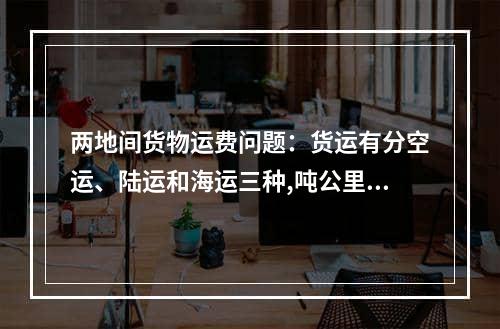 两地间货物运费问题：货运有分空运、陆运和海运三种,吨公里...